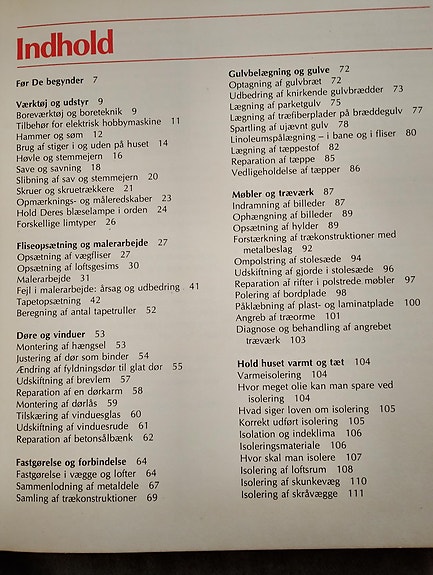 Indhold

Før De begynder 7

Værktøj og udstyr 9
Boreværktøj og boreteknik 9
Tilbehør for elektrisk hobbymaskine 11
Hammer og søm 12
Brug af stiger i og uden på huset 14
Høvle og stemmejern 16
Save og savning 18
Slibning af sav og stemmejern 20
Skruer og skruetrækkere 21
Opmærknings- og måleredskaber 23
Hold Deres blæselampe i orden 24
Forskellige limtyper 26

Fliseopsætning og malerarbejde 27
Opsætning af vægfliser 27
Opsætning af loftsgesims 30
Malerarbejde 31
Fejl i malerarbejde: årsag og udbedring 41
Tapetopsætning 42
Beregning af antal tapetruller 52

Døre og vinduer 53
Montering af hængsel 53
Justering af dør som binder 54
Ændring af fyldningsdør til glat dør 55
Udskiftning af brevlem 57
Reparation af en dørkarm 58
Montering af dørlås 59
Tilskæring af vinduesglas 60
Udskiftning af vinduesrude 61
Reparation af betonsålbænk 62

Fastgørelse og forbindelse 64
Fastgørelse i vægge og lofter 64
Sammenlodning af metaldele 67
Samling af trækonstruktioner 69

Gulvbelægning og gulve 72
Optagning af gulvbræt 72
Udbedring af knirkende gulvbrædder 73
Lægning af parketgulv 75
Lægning af træfiberplader på bræddegulv 77
Spartling af ujævnt gulv 78
Linoleumspålægning – i bane og i fliser 80
Lægning af tæppestof 82
Reparation af tæppe 85
Vedligeholdelse af tæpper 86

Møbler og træværk 87
Indramning af billeder 87
Ophængning af billeder 89
Opsætning af hylder 89
Forstærkning af trækonstruktioner med metalbeslag 92
Ompolstring af stolesæde 94
Udskiftning af gjorde i stolesæde 96
Reparation af rifter i polstrede møbler 97
Polering af bordplade 98
Påklæbning af plast- og laminatplade 100
Angreb af træorme 101
Diagnose og behandling af angrebet træværk 103

Hold huset varmt og tæt 104
Varmeisolering 104
Hvor meget olie kan man spare ved isolering 104
Hvad siger loven om isolering 105
Korrekt udført isolering 105
Isolation og indeklima 106
Isoleringsmateriale 106
Hvor skal man isolere 107
Isolering af loftsrum 108
Isolering af skunkevæg 110
Isolering af skråvægge 111